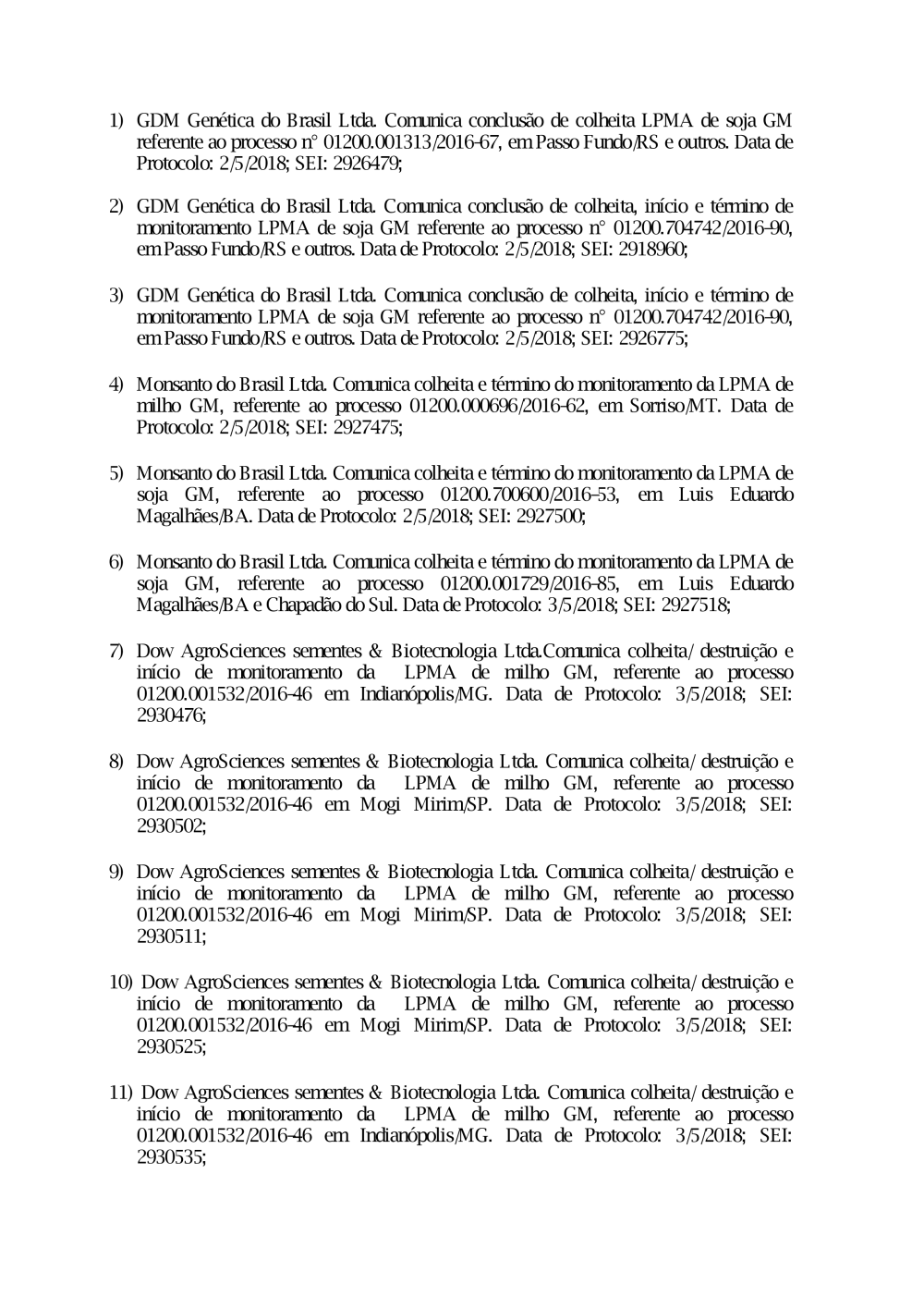 1) GDM Genética do Brasil Ltda. Comunica conclusão de colheita LPMA de soja GM referente ao processo n° 01200.001313/2016-67, em Passo Fundo/RS e outros. Data de Protocolo: 2/5/2018; SEI: 2926479;

2) GDM Genética do Brasil Ltda. Comunica conclusão de colheita, início e término de monitoramento LPMA de soja GM referente ao processo n° 01200.704742/2016-90, em Passo Fundo/RS e outros. Data de Protocolo: 2/5/2018; SEI: 2918960;

3) GDM Genética do Brasil Ltda. Comunica conclusão de colheita, início e término de monitoramento LPMA de soja GM referente ao processo n° 01200.704742/2016-90, em Passo Fundo/RS e outros. Data de Protocolo: 2/5/2018; SEI: 2926775;

4) Monsanto do Brasil Ltda. Comunica colheita e término do monitoramento da LPMA de milho GM, referente ao processo 01200.000696/2016-62, em Sorriso/MT. Data de Protocolo: 2/5/2018; SEI: 2927475;

5) Monsanto do Brasil Ltda. Comunica colheita e término do monitoramento da LPMA de soja GM, referente ao processo 01200.700600/2016-53, em Luis Eduardo Magalhães/BA. Data de Protocolo: 2/5/2018; SEI: 2927500;

6) Monsanto do Brasil Ltda. Comunica colheita e término do monitoramento da LPMA de soja GM, referente ao processo 01200.001729/2016-85, em Luis Eduardo Magalhães/BA e Chapadão do Sul. Data de Protocolo: 3/5/2018; SEI: 2927518;

7) Dow AgroSciences sementes & Biotecnologia Ltda.Comunica colheita/ destruição e início de monitoramento da LPMA de milho GM, referente ao processo 01200.001532/2016-46 em Indianópolis/MG. Data de Protocolo: 3/5/2018; SEI: 2930476;

8) Dow AgroSciences sementes & Biotecnologia Ltda. Comunica colheita/ destruição e início de monitoramento da LPMA de milho GM, referente ao processo 01200.001532/2016-46 em Mogi Mirim/SP. Data de Protocolo: 3/5/2018; SEI: 2930502;

9) Dow AgroSciences sementes & Biotecnologia Ltda. Comunica colheita/ destruição e início de monitoramento da LPMA de milho GM, referente ao processo 01200.001532/2016-46 em Mogi Mirim/SP. Data de Protocolo: 3/5/2018; SEI: 2930511;

10) Dow AgroSciences sementes & Biotecnologia Ltda. Comunica colheita/ destruição e início de monitoramento da LPMA de milho GM, referente ao processo 01200.001532/2016-46 em Mogi Mirim/SP. Data de Protocolo: 3/5/2018; SEI: 2930525;

11) Dow AgroSciences sementes & Biotecnologia Ltda. Comunica colheita/ destruição e início de monitoramento da LPMA de milho GM, referente ao processo 01200.001532/2016-46 em Indianópolis/MG. Data de Protocolo: 3/5/2018; SEI: 2930535;